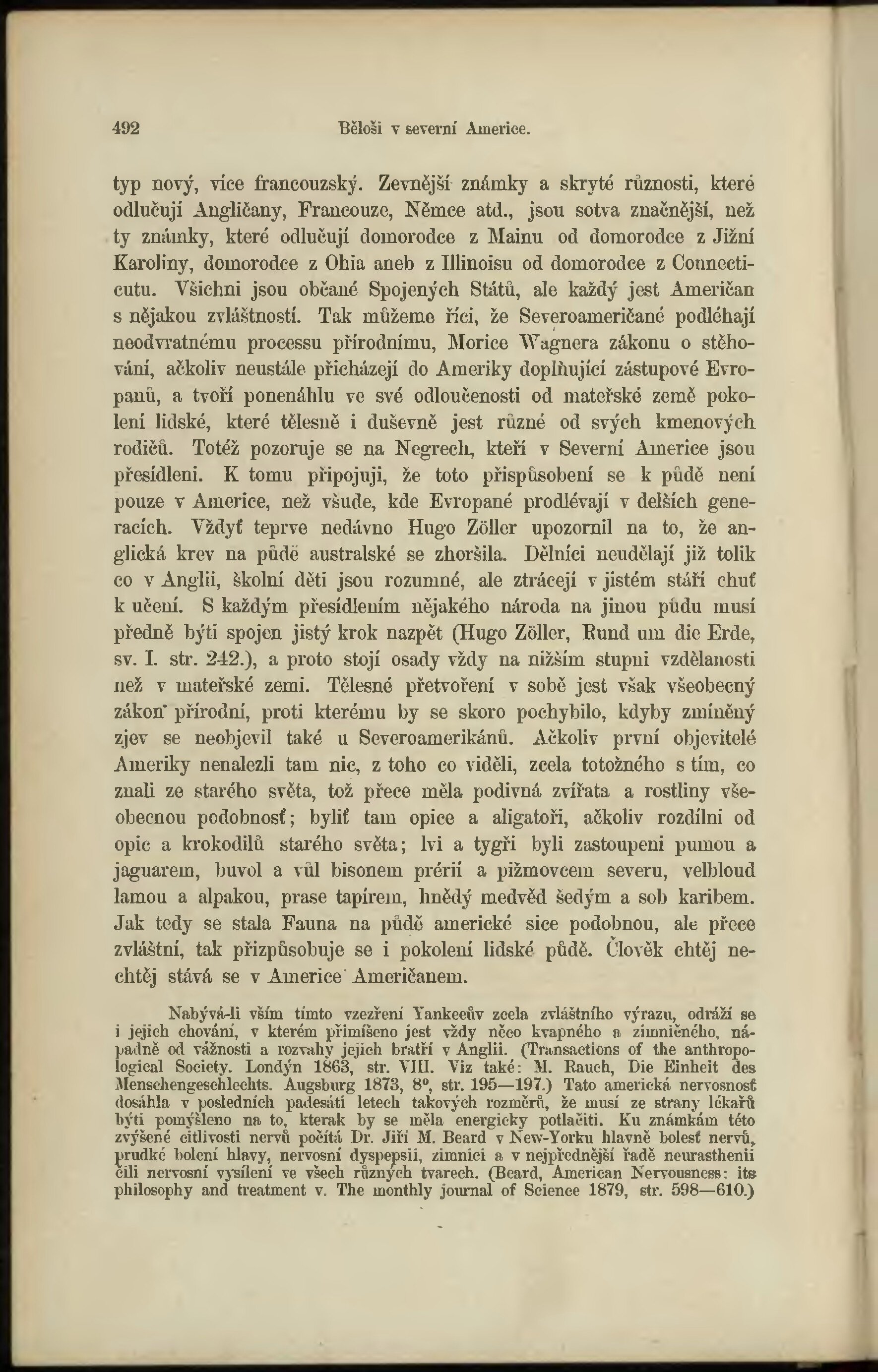 492 Běloši v severní Americe.

typ nový, více francouzský. Zevnější známky a skryté různosti, které odlučují Angličany, Francouze, Němce atd., jsou sotva značnější, než ty známky, které odlučují domorodce z Mainu od domorodce z Jižní Karoliny, domorodce z Ohia aneb z Illinoisu od domorodce z Connecticutu. Všichni jsou občané Spojených Států, ale každý jest Američan s nějakou zvláštností. Tak můžeme říci, že Severoameričané podléhají neodvratnému processu přírodnímu, Morice Wagnera zákonu o stěhování, ačkoliv neustále přicházejí do Ameriky doplňující zástupové Evropanů, a tvoří ponenáhlu ve své odloučenosti od mateřské země pokolení lidské, které tělesně i duševně jest různé od svých kmenových rodičů. Totéž pozoruje se na Negrech, kteří v Severní Americe jsou přesídleni. K tomu připojuji, že toto přispůsobení se k půdě není pouze v Americe, než všude, kde Evropané prodlévají v delších generacích. Vždyť teprve nedávno Hugo Zöller upozornil na to, že anglická krev na půdě australské se zhoršila. Dělníci neudělají již tolik co v Anglii, školní děti jsou rozumné, ale ztrácejí v jistém stáří chuť k učení. S každým přesídlením nějakého národa na jinou půdu musí předně býti spojen jistý krok nazpět (Hugo Zöller, Rund um die Erde, sv. I. str. 242.), a proto stojí osady vždy na nižším stupni vzdělanosti než v mateřské zemi. Tělesné přetvoření v sobě jest však všeobecný zákon přírodní, proti kterému by se skoro pochybilo, kdyby zmíněný zjev se neobjevil také u Severoamerikánů. Ačkoliv první objevitelé Ameriky nenalezli tam nic, z toho co viděli, zcela totožného s tím, co znali ze starého světa, tož přece měla podivná zvířata a rostliny všeobecnou podobnosť; byliť tam opice a aligatoři, ačkoliv rozdílni od opic a krokodilů starého světa; lvi a tygři byli zastoupeni pumou a jaguarem, buvol a vůl bisonem prérií a pižmovcem severu, velbloud lamou a alpakou, prase tapírem, hnědý medvěd šedým a sob karibem. Jak tedy se stala Fauna na půdě americké sice podobnou, ale přece zvláštní, tak přizpůsobuje se i pokolení lidské půdě. Člověk chtěj nechtěj stává se v Americe Američanem.

Nabývá-li vším tímto vzezření Yankeeův zcela zvláštního výrazu, odráží se i jejich chování, v kterém přimíšeno jest vždy něco kvapného a zimničného, nápadně od vážnosti a rozvahy jejich bratří v Anglii. (Transactions of the anthropological Society. Londýn 1863, str. VIII. Viz také: M. Rauch, Die Einheit des Menschengeschlechts. Augsburg 1873, 8°, str. 195—197.) Tato americká nervosnosť dosáhla v posledních padesáti letech takových rozměrů, že musí ze strany lékařů býti pomýšleno na to, kterak by se měla energicky potlačiti. Ku známkám této zvýšené citlivosti nervů počítá Dr. Jiří M. Beard v New-Yorku hlavně bolesť nervů, prudké bolení hlavy, nervosní dyspepsii, zimnici a v nejpřednější řadě neurasthenii čili nervosní vysílení ve všech různých tvarech. (Beard, American Nervousness: its philosophy and treatment v. The monthly journal of Science 1879, str. 598—610.)